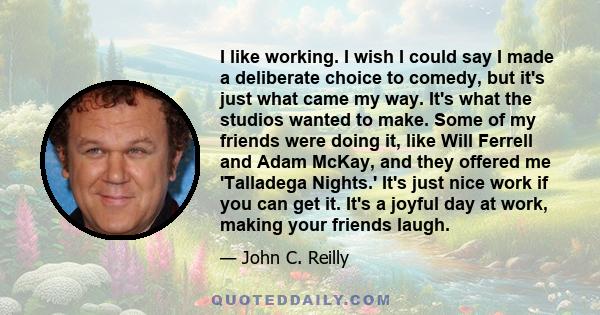 I like working. I wish I could say I made a deliberate choice to comedy, but it's just what came my way. It's what the studios wanted to make. Some of my friends were doing it, like Will Ferrell and Adam McKay, and they offered me 'Talladega Nights.' It's just nice work if you can get it. It's a joyful day at work, making your friends laugh.

— John C. Reilly

QUOTEDDAILY.COM